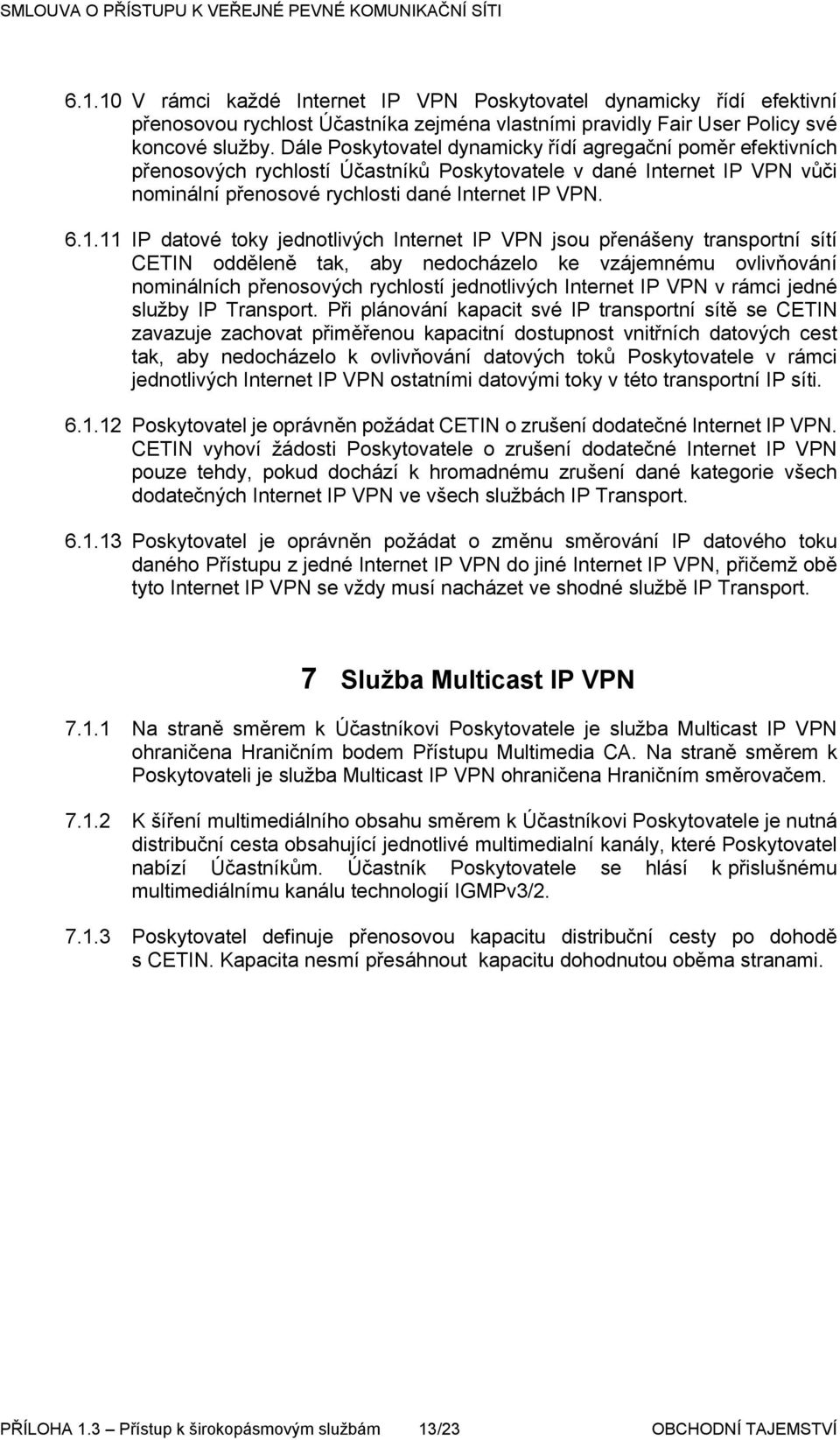 SMLOUVA O PŘÍSTUPU K VEŘEJNÉ PEVNÉ KOMUNIKAČNÍ SÍTI

6.1.10 V rámci každé Internet IP VPN Poskytovatel dynamicky řídí efektivní přenosovou rychlost Účastníka zejména vlastními pravidly Fair User Policy své koncové služby. Dále Poskytovatel dynamicky řídí agregační poměr efektivních přenosových rychlostí Účastníků Poskytovatele v dané Internet IP VPN vůči nominální přenosové rychlosti dané Internet IP VPN.

6.1.11 IP datové toky jednotlivých Internet IP VPN jsou přenášeny transportní sítí CETIN odděleně tak, aby nedocházelo ke vzájemnému ovlivňování nominálních přenosových rychlostí jednotlivých Internet IP VPN v rámci jedné služby IP Transport. Při plánování kapacit své IP transportní sítě se CETIN zavazuje zachovat přiměřenou kapacitní dostupnost vnitřních datových cest tak, aby nedocházelo k ovlivňování datových toků Poskytovatele v rámci jednotlivých Internet IP VPN ostatními datovými toky v této transportní IP síti.

6.1.12 Poskytovatel je oprávněn požádat CETIN o zrušení dodatečné Internet IP VPN. CETIN vyhoví žádosti Poskytovatele o zrušení dodatečné Internet IP VPN pouze tehdy, pokud dochází k hromadnému zrušení dané kategorie všech dodatečných Internet IP VPN ve všech službách IP Transport.

6.1.13 Poskytovatel je oprávněn požádat o změnu směrování IP datového toku daného Přístupu z jedné Internet IP VPN do jiné Internet IP VPN, přičemž obě tyto Internet IP VPN se vždy musí nacházet ve shodné službě IP Transport.

7 Služba Multicast IP VPN

7.1.1 Na straně směrem k Účastníkovi Poskytovatele je služba Multicast IP VPN ohraničena Hraničním bodem Přístupu Multimedia CA. Na straně směrem k Poskytovateli je služba Multicast IP VPN ohraničena Hraničním směrovačem.

7.1.2 K šíření multimediálního obsahu směrem k Účastníkovi Poskytovatele je nutná distribuční cesta obsahující jednotlivé multimedialní kanály, které Poskytovatel nabízí Účastníkům. Účastník Poskytovatele se hlásí k přislušnému multimediálnímu kanálu technologií IGMPv3/2.

7.1.3 Poskytovatel definuje přenosovou kapacitu distribuční cesty po dohodě s CETIN. Kapacita nesmí přesáhnout kapacitu dohodnutou oběma stranami.

PŘÍLOHA 1.3 – Přístup k širokopásmovým službám 13/23 OBCHODNÍ TAJEMSTVÍ